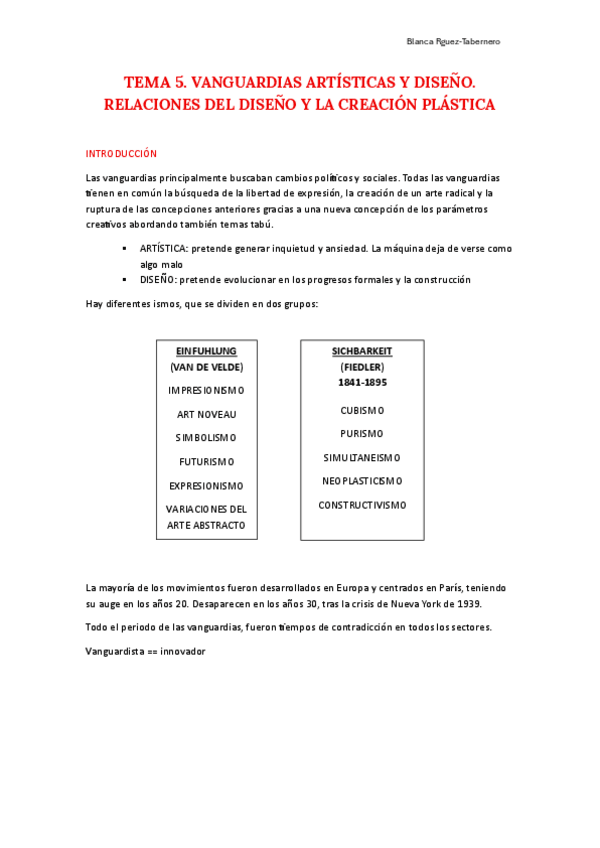 Blanca Rguez-Tabernero

TEMA 5. VANGUARDIAS ARTÍSTICAS Y DISEÑO. RELACIONES DEL DISEÑO Y LA CREACIÓN PLÁSTICA

INTRODUCCIÓN

Las vanguardias principalmente buscaban cambios políticos y sociales. Todas las vanguardias tienen en común la búsqueda de la libertad de expresión, la creación de un arte radical y la ruptura de las concepciones anteriores gracias a una nueva concepción de los parámetros creativos abordando también temas tabú.

▪ ARTÍSTICA: pretende generar inquietud y ansiedad. La máquina deja de verse como algo malo
▪ DISEÑO: pretende evolucionar en los progresos formales y la construcción

Hay diferentes ismos, que se dividen en dos grupos:

EINFUHLUNG
(VAN DE VELDE)
IMPRESIONISMO
ART NOVEAU
SIMBOLISMO
FUTURISMO
EXPRESIONISMO
VARIACIONES DEL ARTE ABSTRACTO

SICHBARKEIT
(FIEDLER)
1841-1895
CUBISMO
PURISMO
SIMULTANEISMO
NEOPLASTICISMO
CONSTRUCTIVISMO

La mayoría de los movimientos fueron desarrollados en Europa y centrados en París, teniendo su auge en los años 20. Desaparecen en los años 30, tras la crisis de Nueva York de 1939.

Todo el periodo de las vanguardias, fueron tiempos de contradicción en todos los sectores.

Vanguardista == innovador